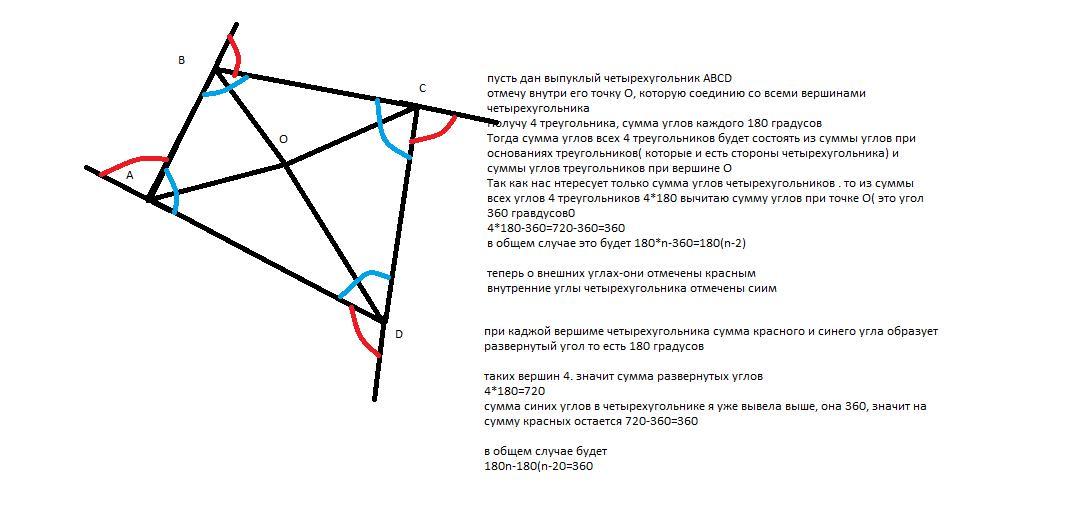 B
C
O
A
D

пусть дан выпуклый четырехугольник ABCD
отмечу внутри его точку О, которую соединию со всеми вершинами четырехугольника
получу 4 треугольника, сумма углов каждого 180 градусов
Тогда сумма углов всех 4 треугольников будет состоять из суммы углов при основаниях треугольников( которые и есть стороны четырехугольника) и суммы углов треугольников при вершине О
Так как нас нтересует только сумма углов четырехугольников . то из суммы всех углов 4 треугольников 4*180 вычитаю сумму углов при точке О( это угол 360 гравдусов0
4*180-360=720-360=360
в общем случае это будет 180*n-360=180(n-2)

теперь о внешних углах-они отмечены красным
внутренние углы четырехугольника отмечены сиим

при каджой вершиме четырехугольника сумма красного и синего угла образует развернутый угол то есть 180 градусов

таких вершин 4. значит сумма развернутых углов
4*180=720
сумма синих углов в четырехугольнике я уже вывела выше, она 360, значит на сумму красных остается 720-360=360

в общем случае будет
180n-180(n-20=360